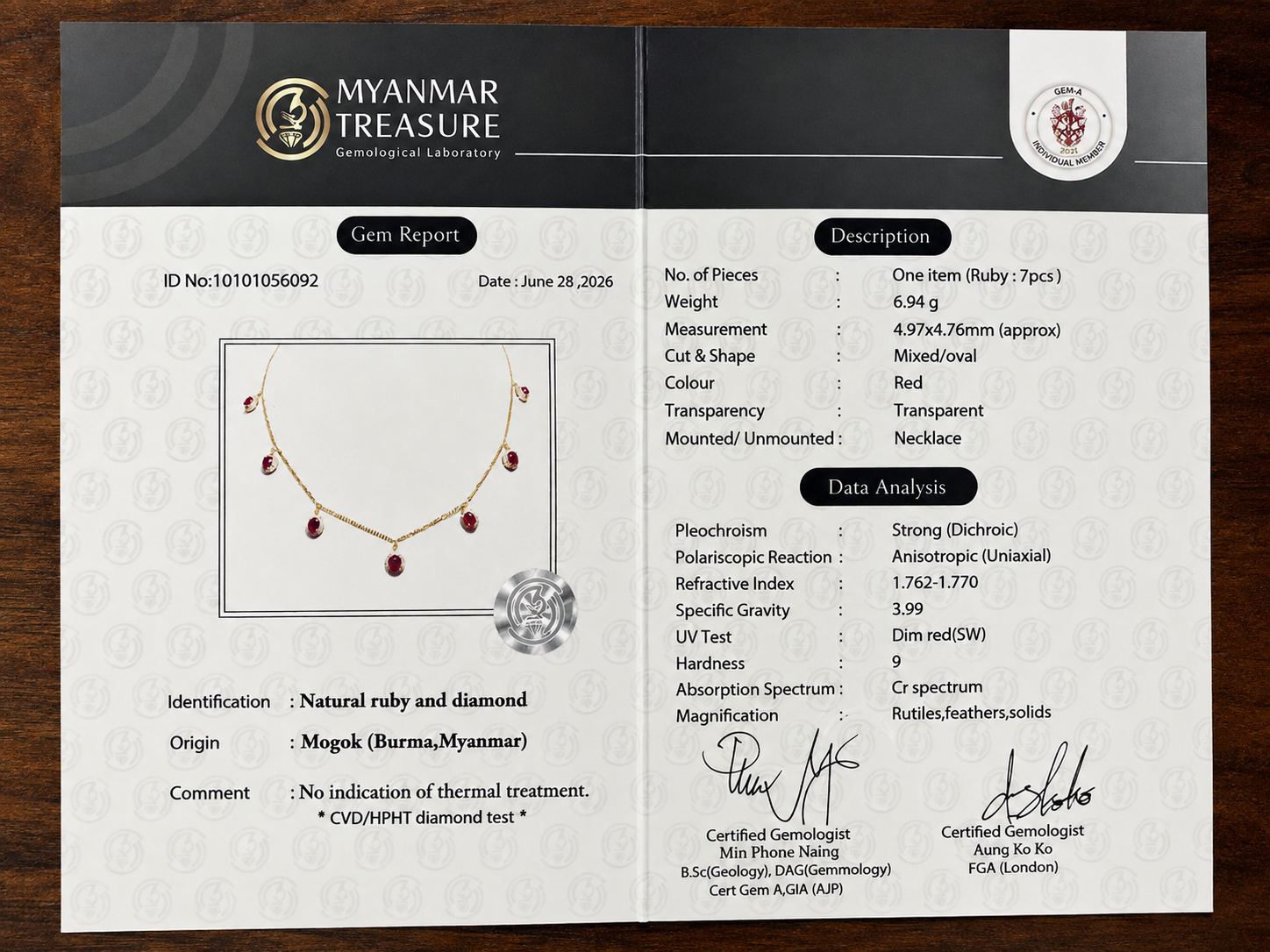 MYANMAR TREASURE
Gemological Laboratory

GEM-A
2021
INDIVIDUAL MEMBER

Gem Report

ID No:10101056092

Date : June 28 ,2026

Identification : Natural ruby and diamond

Origin : Mogok (Burma,Myanmar)

Comment : No indication of thermal treatment.
* CVD/HPHT diamond test *

Description

No. of Pieces : One item (Ruby : 7pcs )
Weight : 6.94 g
Measurement : 4.97x4.76mm (approx)
Cut & Shape : Mixed/oval
Colour : Red
Transparency : Transparent
Mounted/ Unmounted : Necklace

Data Analysis

Pleochroism : Strong (Dichroic)
Polariscopic Reaction : Anisotropic (Uniaxial)
Refractive Index : 1.762-1.770
Specific Gravity : 3.99
UV Test : Dim red(SW)
Hardness : 9
Absorption Spectrum : Cr spectrum
Magnification : Rutiles,feathers,solids

Certified Gemologist
Min Phone Naing
B.Sc(Geology), DAG(Gemmology)
Cert Gem A,GIA (AJP)

Certified Gemologist
Aung Ko Ko
FGA (London)